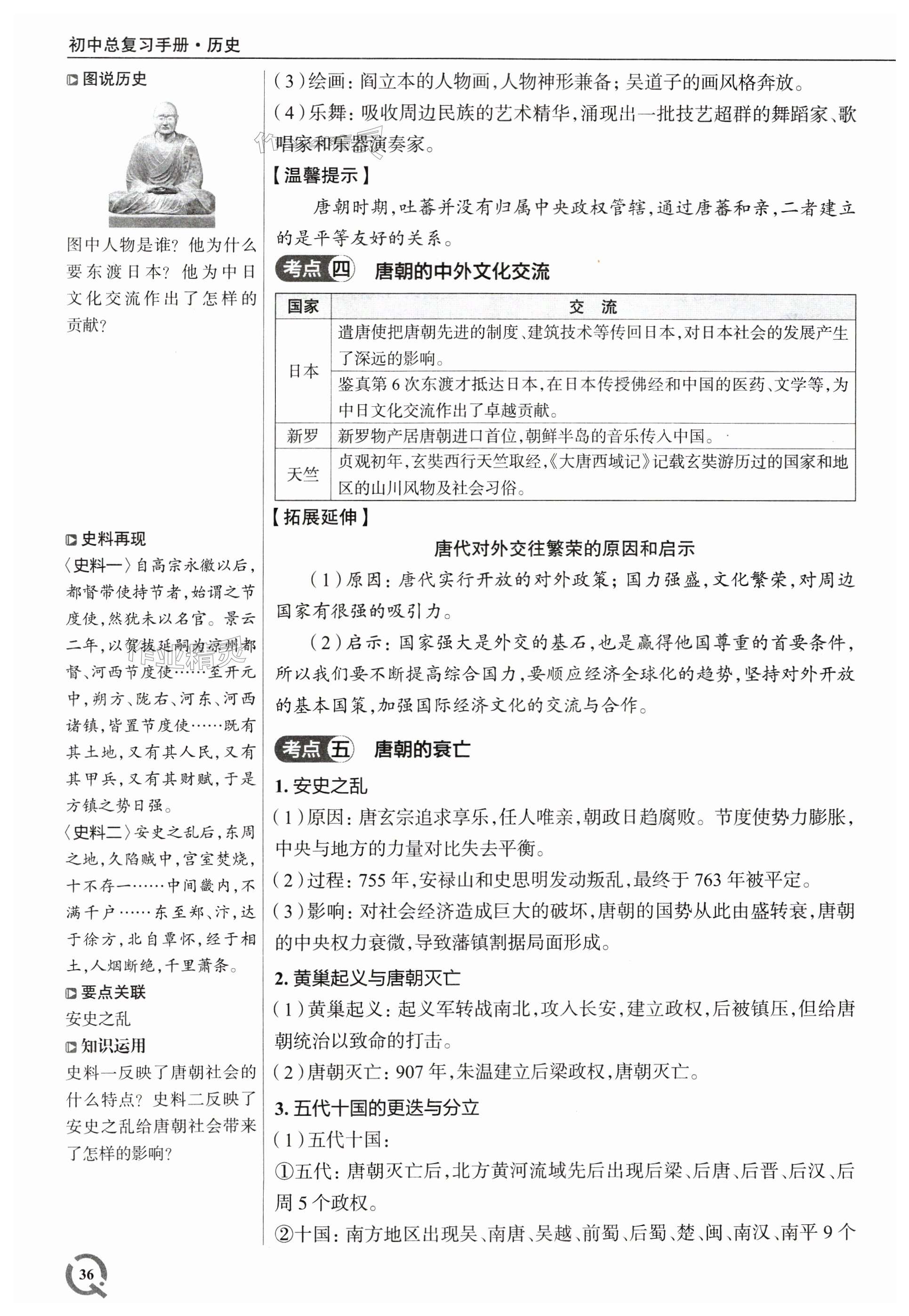 初中总复习手册·历史

图说历史

图中人物是谁？他为什么要东渡日本？他为中日文化交流作出了怎样的贡献？

史料再现

〈史料一〉自高宗永徽以后，都督带使持节者，始谓之节度使，然犹未以名官。景云二年，以贺拔延嗣为凉州都督、河西节度使……至开元中，朔方、陇右、河东、河西诸镇，皆置节度使……既有其土地，又有其人民，又有其甲兵，又有其财赋，于是方镇之势日强。

〈史料二〉安史之乱后，东周之地，久陷贼中，宫室焚烧，十不存一……中间畿内，不满千户……东至郑、汴，达于徐方，北自覃怀，经于相土，人烟断绝，千里萧条。

要点关联

安史之乱

知识运用

史料一反映了唐朝社会的什么特点？史料二反映了安史之乱给唐朝社会带来了怎样的影响？

（3）绘画：阎立本的人物画，人物神形兼备；吴道子的画风格奔放。

（4）乐舞：吸收周边民族的艺术精华，涌现出一批技艺超群的舞蹈家、歌唱家和乐器演奏家。

【温馨提示】

唐朝时期，吐蕃并没有归属中央政权管辖，通过唐蕃和亲，二者建立的是平等友好的关系。

考点四 唐朝的中外文化交流

| 国家 | 交　流 |
|---|---|
| 日本 | 遣唐使把唐朝先进的制度、建筑技术等传回日本，对日本社会的发展产生了深远的影响。 |
| 日本 | 鉴真第6次东渡才抵达日本，在日本传授佛经和中国的医药、文学等，为中日文化交流作出了卓越贡献。 |
| 新罗 | 新罗物产居唐朝进口首位，朝鲜半岛的音乐传入中国。 |
| 天竺 | 贞观初年，玄奘西行天竺取经，《大唐西域记》记载玄奘游历过的国家和地区的山川风物及社会习俗。 |

【拓展延伸】

唐代对外交往繁荣的原因和启示

（1）原因：唐代实行开放的对外政策；国力强盛，文化繁荣，对周边国家有很强的吸引力。

（2）启示：国家强大是外交的基石，也是赢得他国尊重的首要条件，所以我们要不断提高综合国力，要顺应经济全球化的趋势，坚持对外开放的基本国策，加强国际经济文化的交流与合作。

考点五 唐朝的衰亡

1. 安史之乱

（1）原因：唐玄宗追求享乐，任人唯亲，朝政日趋腐败。节度使势力膨胀，中央与地方的力量对比失去平衡。

（2）过程：755年，安禄山和史思明发动叛乱，最终于763年被平定。

（3）影响：对社会经济造成巨大的破坏，唐朝的国势从此由盛转衰，唐朝的中央权力衰微，导致藩镇割据局面形成。

2. 黄巢起义与唐朝灭亡

（1）黄巢起义：起义军转战南北，攻入长安，建立政权，后被镇压，但给唐朝统治以致命的打击。

（2）唐朝灭亡：907年，朱温建立后梁政权，唐朝灭亡。

3. 五代十国的更迭与分立

（1）五代十国：

①五代：唐朝灭亡后，北方黄河流域先后出现后梁、后唐、后晋、后汉、后周5个政权。

②十国：南方地区出现吴、南唐、吴越、前蜀、后蜀、楚、闽、南汉、南平9个

36